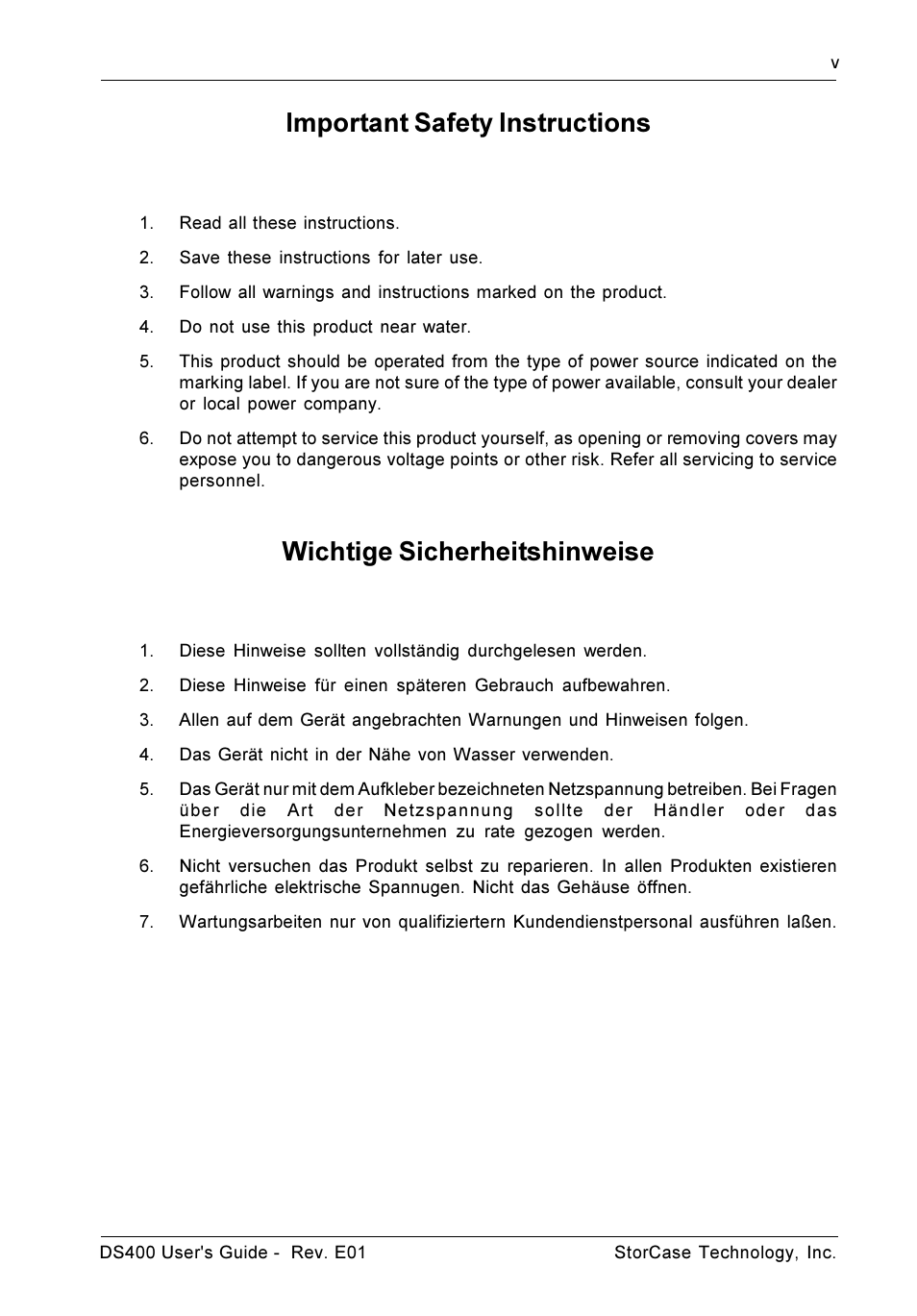 v

Important Safety Instructions

1. Read all these instructions.

2. Save these instructions for later use.

3. Follow all warnings and instructions marked on the product.

4. Do not use this product near water.

5. This product should be operated from the type of power source indicated on the marking label. If you are not sure of the type of power available, consult your dealer or local power company.

6. Do not attempt to service this product yourself, as opening or removing covers may expose you to dangerous voltage points or other risk. Refer all servicing to service personnel.

Wichtige Sicherheitshinweise

1. Diese Hinweise sollten vollständig durchgelesen werden.

2. Diese Hinweise für einen späteren Gebrauch aufbewahren.

3. Allen auf dem Gerät angebrachten Warnungen und Hinweisen folgen.

4. Das Gerät nicht in der Nähe von Wasser verwenden.

5. Das Gerät nur mit dem Aufkleber bezeichneten Netzspannung betreiben. Bei Fragen über die Art der Netzspannung sollte der Händler oder das Energieversorgungsunternehmen zu rate gezogen werden.

6. Nicht versuchen das Produkt selbst zu reparieren. In allen Produkten existieren gefährliche elektrische Spannugen. Nicht das Gehäuse öffnen.

7. Wartungsarbeiten nur von qualifiziertern Kundendienstpersonal ausführen laßen.

DS400 User's Guide - Rev. E01

StorCase Technology, Inc.